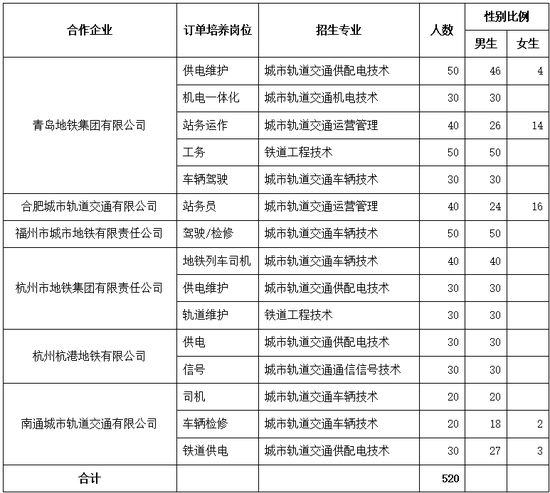 | 合作企业 | 订单培养岗位 | 招生专业 | 人数 | 性别比例 | |
|---|---|---|---|---|---|
| | | | | 男生 | 女生 |
| 青岛地铁集团有限公司 | 供电维护 | 城市轨道交通供配电技术 | 50 | 46 | 4 |
| | 机电一体化 | 城市轨道交通机电技术 | 30 | 30 | |
| | 站务运作 | 城市轨道交通运营管理 | 40 | 26 | 14 |
| | 工务 | 铁道工程技术 | 50 | 50 | |
| | 车辆驾驶 | 城市轨道交通车辆技术 | 30 | 30 | |
| 合肥城市轨道交通有限公司 | 站务员 | 城市轨道交通运营管理 | 40 | 24 | 16 |
| 福州市城市地铁有限责任公司 | 驾驶/检修 | 城市轨道交通车辆技术 | 50 | 50 | |
| 杭州市地铁集团有限责任公司 | 地铁列车司机 | 城市轨道交通车辆技术 | 40 | 40 | |
| | 供电维护 | 城市轨道交通供配电技术 | 30 | 30 | |
| | 轨道维护 | 铁道工程技术 | 30 | 30 | |
| 杭州杭港地铁有限公司 | 供电 | 城市轨道交通供配电技术 | 30 | 30 | |
| | 信号 | 城市轨道交通通信信号技术 | 30 | 30 | |
| 南通城市轨道交通有限公司 | 司机 | 城市轨道交通车辆技术 | 20 | 20 | |
| | 车辆检修 | 城市轨道交通车辆技术 | 20 | 18 | 2 |
| | 铁道供电 | 城市轨道交通供配电技术 | 30 | 27 | 3 |
| 合计 | | | 520 | | |